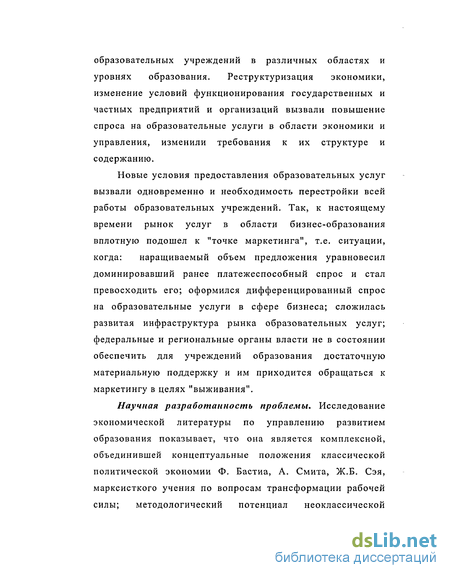 образовательных учреждений в различных областях и уровнях образования. Реструктуризация экономики, изменение условий функционирования государственных и частных предприятий и организаций вызвали повышение спроса на образовательные услуги в области экономики и управления, изменили требования к их структуре и содержанию.

Новые условия предоставления образовательных услуг вызвали одновременно и необходимость перестройки всей работы образовательных учреждений. Так, к настоящему времени рынок услуг в области бизнес-образования вплотную подошел к "точке маркетинга", т.е. ситуации, когда: наращиваемый объем предложения уравновесил доминировавший ранее платежеспособный спрос и стал превосходить его; оформился дифференцированный спрос на образовательные услуги в сфере бизнеса; сложилась развитая инфраструктура рынка образовательных услуг; федеральные и региональные органы власти не в состоянии обеспечить для учреждений образования достаточную материальную поддержку и им приходится обращаться к маркетингу в целях "выживания".

Научная разработанность проблемы. Исследование экономической литературы по управлению развитием образования показывает, что она является комплексной, объединившей концептуальные положения классической политической экономии Ф. Бастиа, А. Смита, Ж.Б. Сэя, марксисткого учения по вопросам трансформации рабочей силы; методологический потенциал неоклассической

dsLib.net
библиотека диссертаций